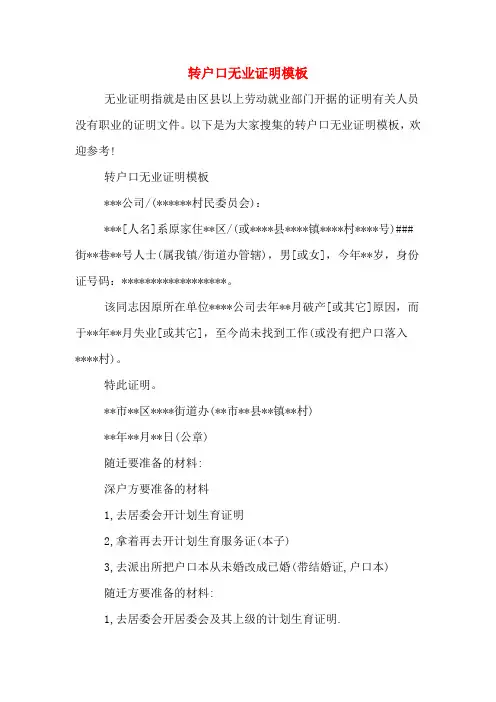 转户口无业证明模板

无业证明指就是由区县以上劳动就业部门开据的证明有关人员没有职业的证明文件。以下是为大家搜集的转户口无业证明模板，欢迎参考！

转户口无业证明模板

***公司/(******村民委员会)：

***[人名]系原家住**区/(或****县****镇****村****号)###街**巷**号人士(属我镇/街道办管辖)，男[或女]，今年**岁，身份证号码：******************。

该同志因原所在单位****公司去年**月破产[或其它]原因，而于**年**月失业[或其它]，至今尚未找到工作(或没有把户口落入****村)。

特此证明。

**市**区****街道办(**市**县**镇**村)

**年**月**日(公章)

随迁要准备的材料:

深户方要准备的材料

1,去居委会开计划生育证明

2,拿着再去开计划生育服务证(本子)

3,去派出所把户口本从未婚改成已婚(带结婚证,户口本)

随迁方要准备的材料:

1,去居委会开居委会及其上级的计划生育证明.